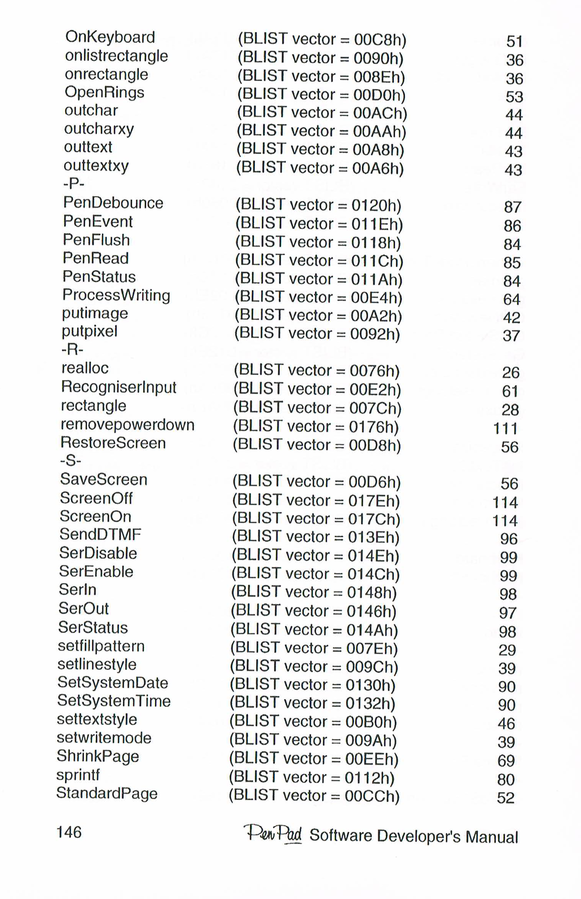 | | | |
|---|---|---|
| OnKeyboard | (BLIST vector = 00C8h) | 51 |
| onlistrectangle | (BLIST vector = 0090h) | 36 |
| onrectangle | (BLIST vector = 008Eh) | 36 |
| OpenRings | (BLIST vector = 00D0h) | 53 |
| outchar | (BLIST vector = 00ACh) | 44 |
| outcharxy | (BLIST vector = 00AAh) | 44 |
| outtext | (BLIST vector = 00A8h) | 43 |
| outtextxy | (BLIST vector = 00A6h) | 43 |
| -P- | | |
| PenDebounce | (BLIST vector = 0120h) | 87 |
| PenEvent | (BLIST vector = 011Eh) | 86 |
| PenFlush | (BLIST vector = 0118h) | 84 |
| PenRead | (BLIST vector = 011Ch) | 85 |
| PenStatus | (BLIST vector = 011Ah) | 84 |
| ProcessWriting | (BLIST vector = 00E4h) | 64 |
| putimage | (BLIST vector = 00A2h) | 42 |
| putpixel | (BLIST vector = 0092h) | 37 |
| -R- | | |
| realloc | (BLIST vector = 0076h) | 26 |
| RecogniserInput | (BLIST vector = 00E2h) | 61 |
| rectangle | (BLIST vector = 007Ch) | 28 |
| removepowerdown | (BLIST vector = 0176h) | 111 |
| RestoreScreen | (BLIST vector = 00D8h) | 56 |
| -S- | | |
| SaveScreen | (BLIST vector = 00D6h) | 56 |
| ScreenOff | (BLIST vector = 017Eh) | 114 |
| ScreenOn | (BLIST vector = 017Ch) | 114 |
| SendDTMF | (BLIST vector = 013Eh) | 96 |
| SerDisable | (BLIST vector = 014Eh) | 99 |
| SerEnable | (BLIST vector = 014Ch) | 99 |
| SerIn | (BLIST vector = 0148h) | 98 |
| SerOut | (BLIST vector = 0146h) | 97 |
| SerStatus | (BLIST vector = 014Ah) | 98 |
| setfillpattern | (BLIST vector = 007Eh) | 29 |
| setlinestyle | (BLIST vector = 009Ch) | 39 |
| SetSystemDate | (BLIST vector = 0130h) | 90 |
| SetSystemTime | (BLIST vector = 0132h) | 90 |
| settextstyle | (BLIST vector = 00B0h) | 46 |
| setwritemode | (BLIST vector = 009Ah) | 39 |
| ShrinkPage | (BLIST vector = 00EEh) | 69 |
| sprintf | (BLIST vector = 0112h) | 80 |
| StandardPage | (BLIST vector = 00CCh) | 52 |

146 PenPad Software Developer's Manual